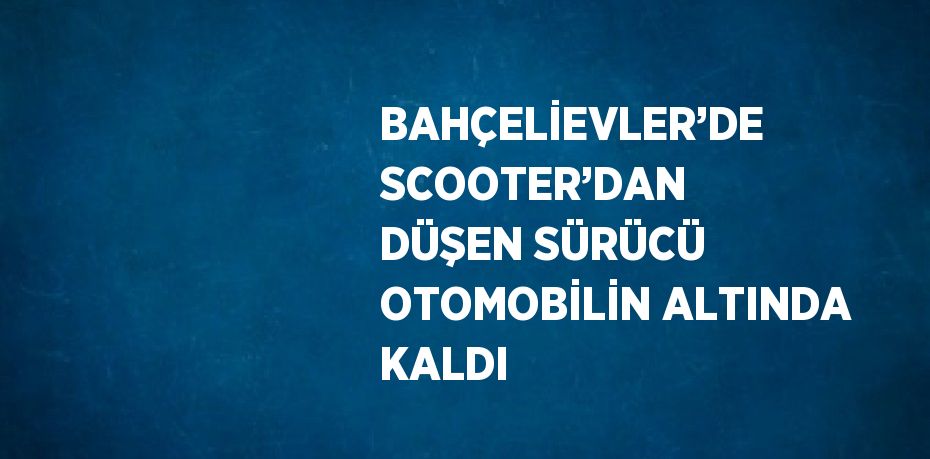 BAHÇELİEVLER’DE SCOOTER’DAN DÜŞEN SÜRÜCÜ OTOMOBİLİN ALTINDA KALDI